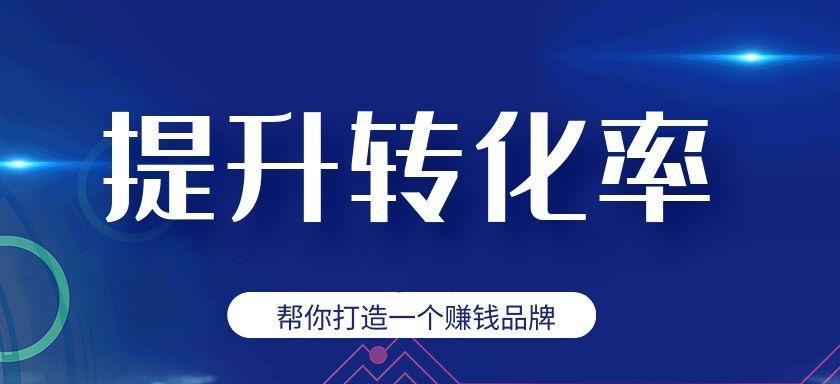 提升转化率

帮你打造一个赚钱品牌